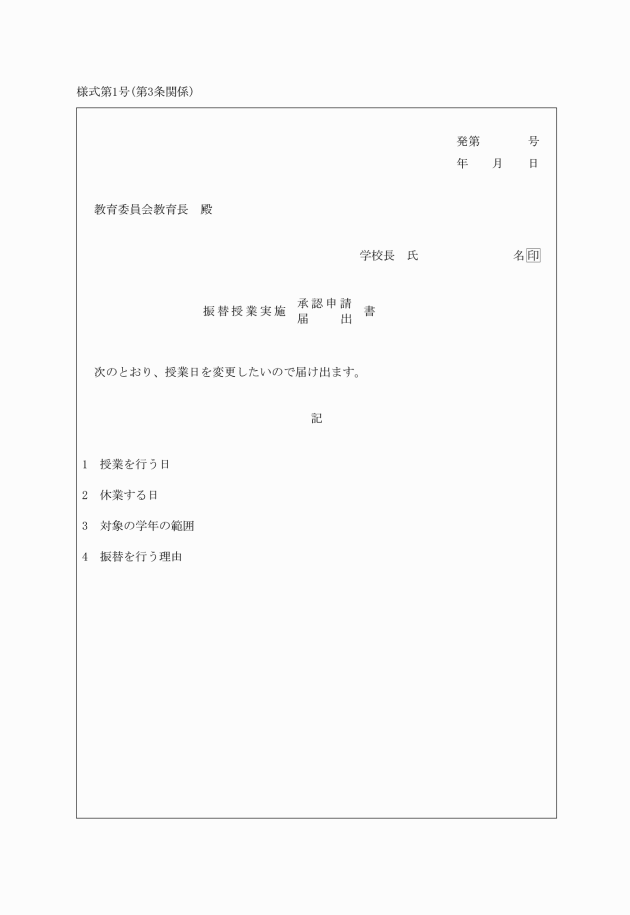 様式第1号(第3条関係)

発第　　　号
年　　月　　日

教育委員会教育長　殿

学校長　氏　　　　　　名 印

振替授業実施 承認申請 届出 書

次のとおり、授業日を変更したいので届け出ます。

記

1　授業を行う日

2　休業する日

3　対象の学年の範囲

4　振替を行う理由